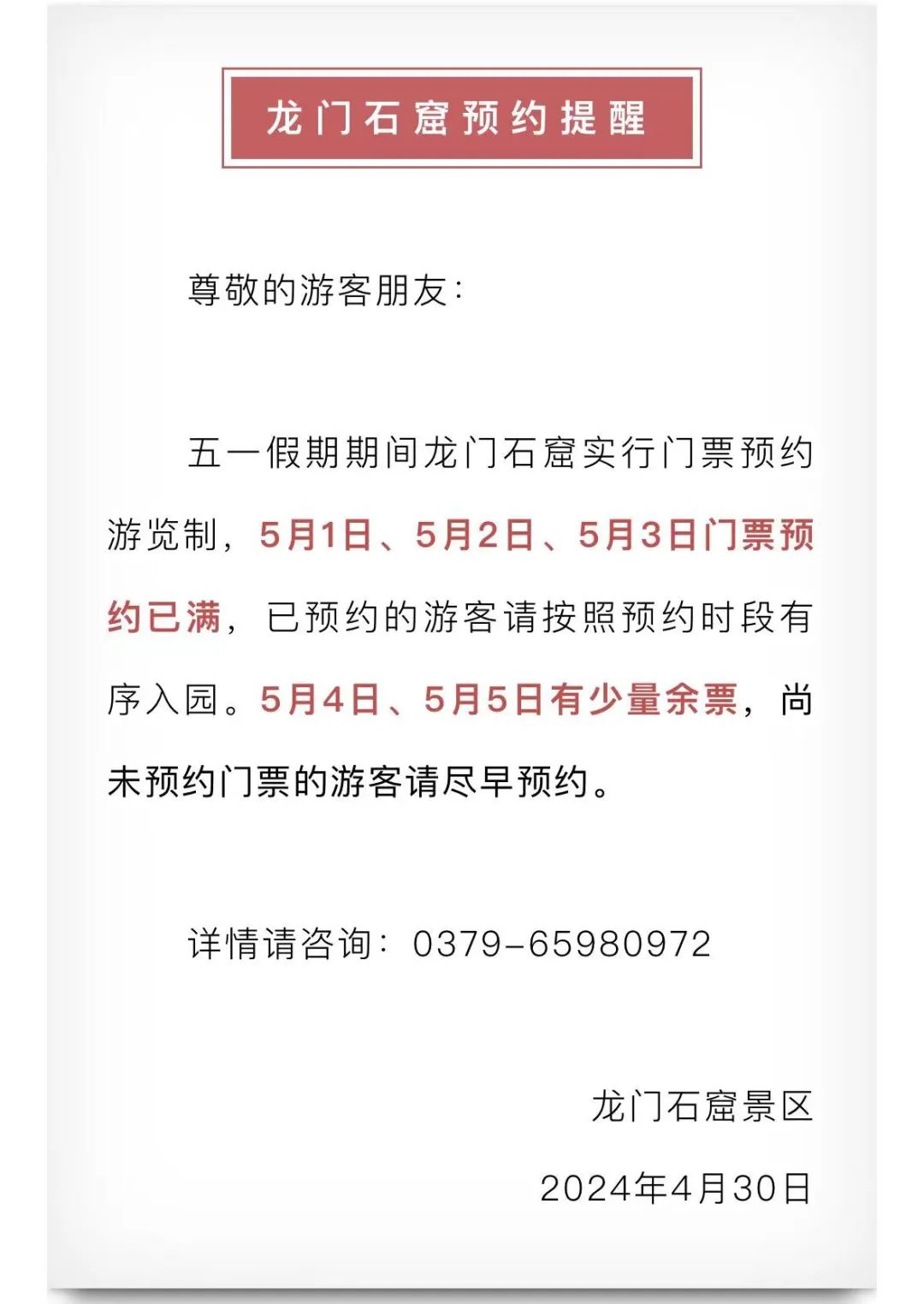 龙门石窟预约提醒

尊敬的游客朋友：

五一假期期间龙门石窟实行门票预约游览制，5月1日、5月2日、5月3日门票预约已满，已预约的游客请按照预约时段有序入园。5月4日、5月5日有少量余票，尚未预约门票的游客请尽早预约。

详情请咨询：0379-65980972

龙门石窟景区

2024年4月30日